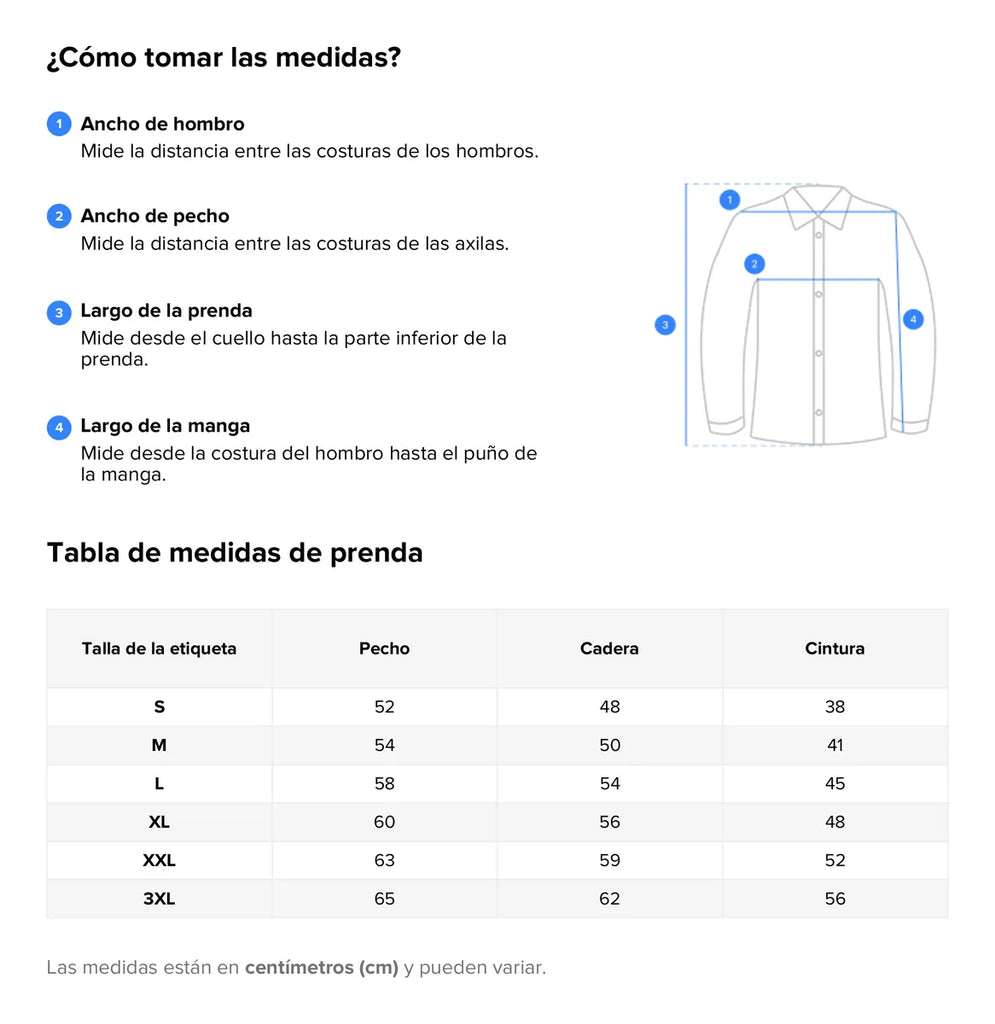 ¿Cómo tomar las medidas?

1 Ancho de hombro
Mide la distancia entre las costuras de los hombros.

2 Ancho de pecho
Mide la distancia entre las costuras de las axilas.

3 Largo de la prenda
Mide desde el cuello hasta la parte inferior de la prenda.

4 Largo de la manga
Mide desde la costura del hombro hasta el puño de la manga.

1
2
3
4

Tabla de medidas de prenda

| Talla de la etiqueta | Pecho | Cadera | Cintura |
|---|---|---|---|
| S | 52 | 48 | 38 |
| M | 54 | 50 | 41 |
| L | 58 | 54 | 45 |
| XL | 60 | 56 | 48 |
| XXL | 63 | 59 | 52 |
| 3XL | 65 | 62 | 56 |

Las medidas están en centímetros (cm) y pueden variar.